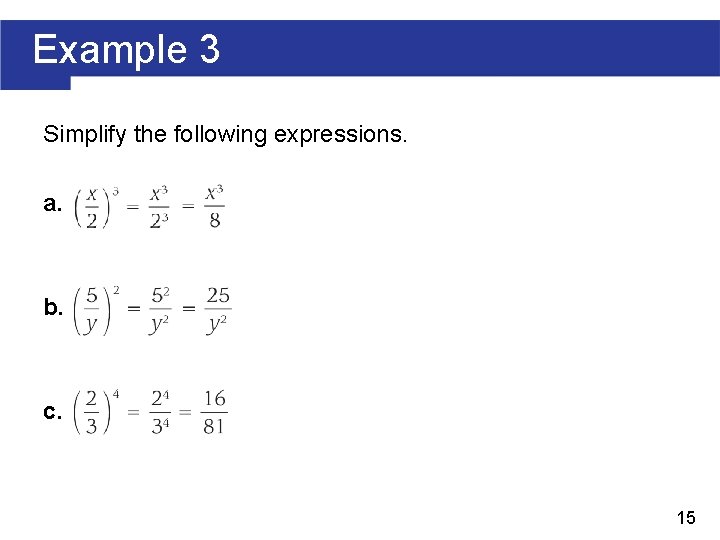 Example 3

Simplify the following expressions.

a. $\left(\frac{x}{2}\right)^3 = \frac{x^3}{2^3} = \frac{x^3}{8}$

b. $\left(\frac{5}{y}\right)^2 = \frac{5^2}{y^2} = \frac{25}{y^2}$

c. $\left(\frac{2}{3}\right)^4 = \frac{2^4}{3^4} = \frac{16}{81}$

15